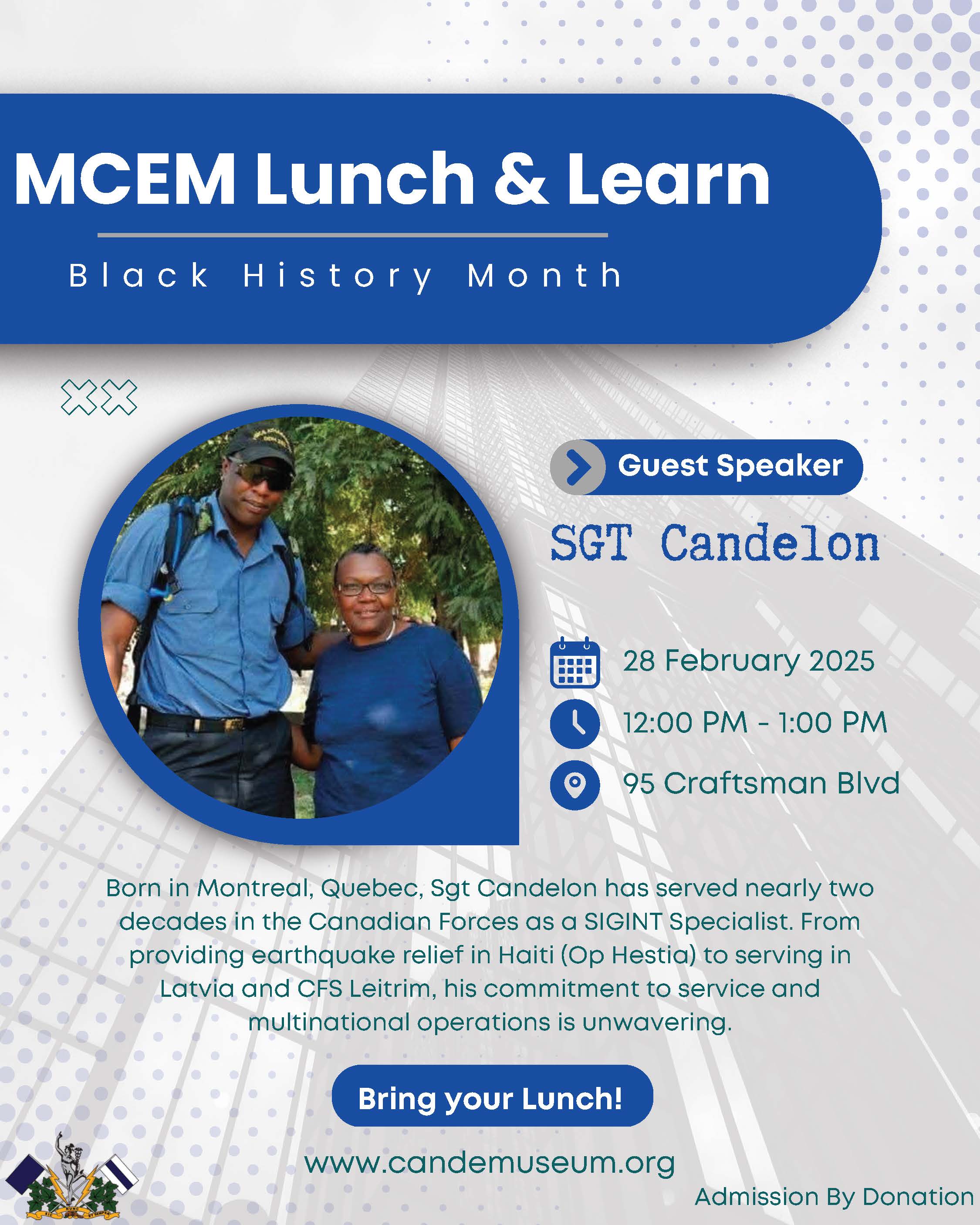 MCEM Lunch & Learn

Black History Month

Guest Speaker

SGT Candelon

28 February 2025

12:00 PM - 1:00 PM

95 Craftsman Blvd

Born in Montreal, Quebec, Sgt Candelon has served nearly two decades in the Canadian Forces as a SIGINT Specialist. From providing earthquake relief in Haiti (Op Hestia) to serving in Latvia and CFS Leitrim, his commitment to service and multinational operations is unwavering.

Bring your Lunch!

www.candemuseum.org

Admission By Donation